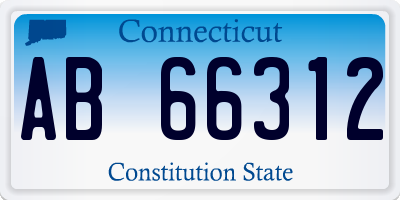 Connecticut

AB 66312

Constitution State